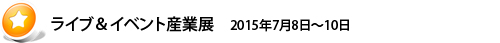 ライブ＆イベント産業展　2015年7月8日～10日